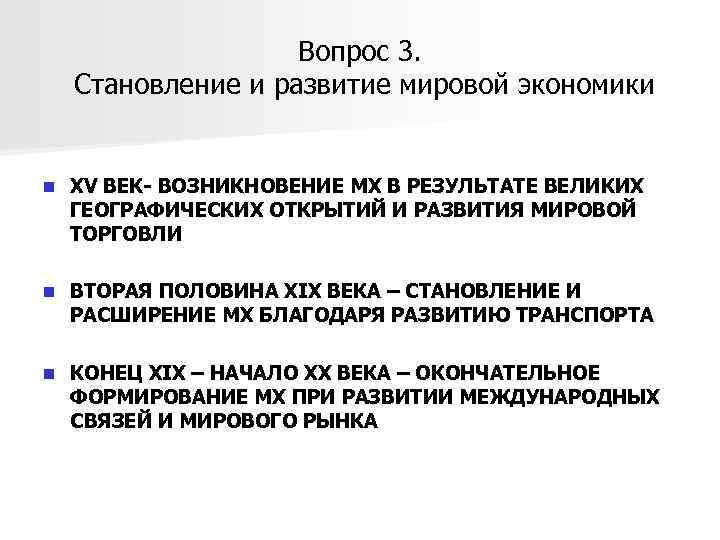 Вопрос 3.
Становление и развитие мировой экономики

XV ВЕК- ВОЗНИКНОВЕНИЕ МХ В РЕЗУЛЬТАТЕ ВЕЛИКИХ ГЕОГРАФИЧЕСКИХ ОТКРЫТИЙ И РАЗВИТИЯ МИРОВОЙ ТОРГОВЛИ

ВТОРАЯ ПОЛОВИНА XIX ВЕКА – СТАНОВЛЕНИЕ И РАСШИРЕНИЕ МХ БЛАГОДАРЯ РАЗВИТИЮ ТРАНСПОРТА

КОНЕЦ XIX – НАЧАЛО XX ВЕКА – ОКОНЧАТЕЛЬНОЕ ФОРМИРОВАНИЕ МХ ПРИ РАЗВИТИИ МЕЖДУНАРОДНЫХ СВЯЗЕЙ И МИРОВОГО РЫНКА